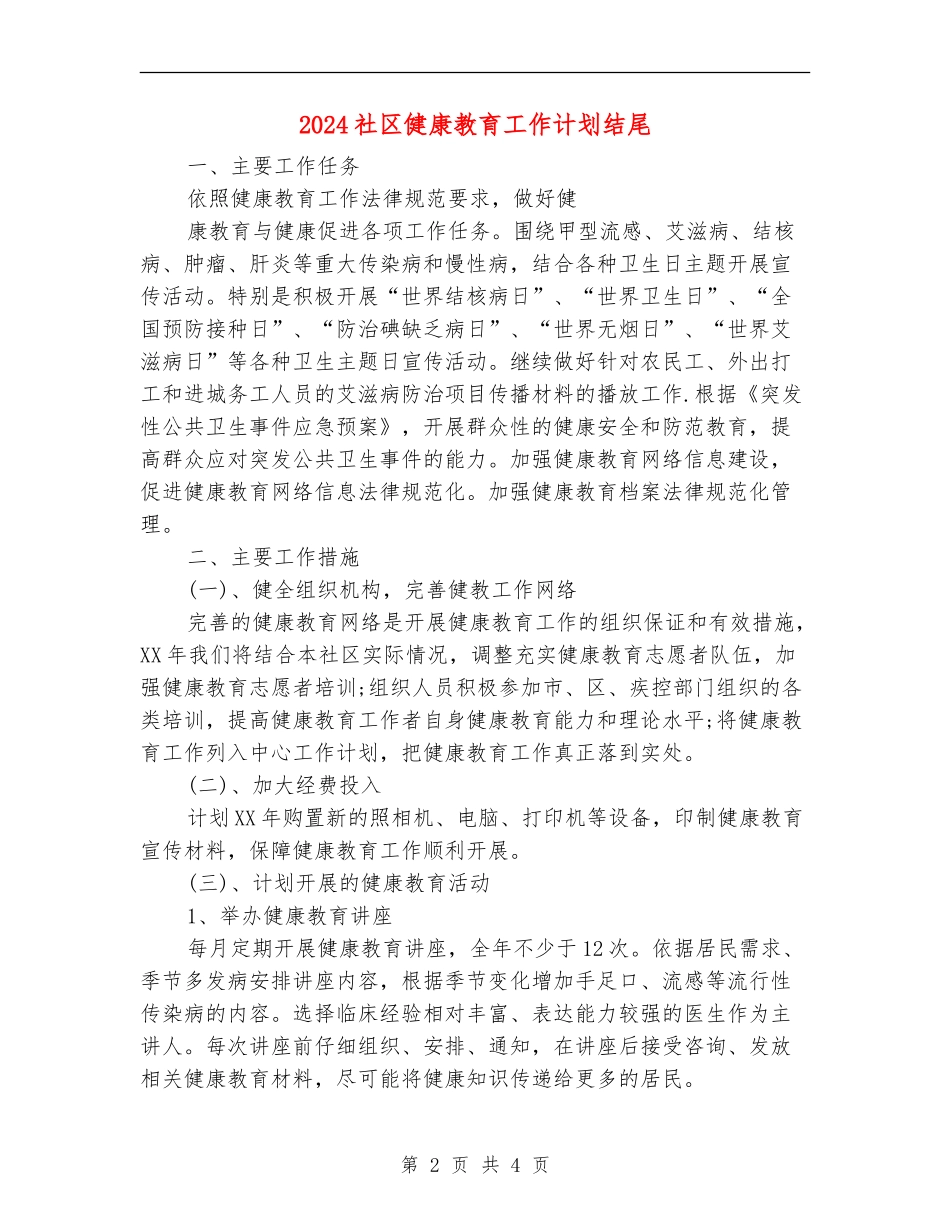 2024社区健康教育工作计划结尾

一、主要工作任务

依照健康教育工作法律规范要求，做好健

康教育与健康促进各项工作任务。围绕甲型流感、艾滋病、结核病、肿瘤、肝炎等重大传染病和慢性病，结合各种卫生日主题开展宣传活动。特别是积极开展“世界结核病日”、“世界卫生日”、“全国预防接种日”、“防治碘缺乏病日”、“世界无烟日”、“世界艾滋病日”等各种卫生主题日宣传活动。继续做好针对农民工、外出打工和进城务工人员的艾滋病防治项目传播材料的播放工作.根据《突发性公共卫生事件应急预案》，开展群众性的健康安全和防范教育，提高群众应对突发公共卫生事件的能力。加强健康教育网络信息建设，促进健康教育网络信息法律规范化。加强健康教育档案法律规范化管理。

二、主要工作措施

(一)、健全组织机构，完善健教工作网络

完善的健康教育网络是开展健康教育工作的组织保证和有效措施，XX年我们将结合本社区实际情况，调整充实健康教育志愿者队伍，加强健康教育志愿者培训;组织人员积极参加市、区、疾控部门组织的各类培训，提高健康教育工作者自身健康教育能力和理论水平;将健康教育工作列入中心工作计划，把健康教育工作真正落到实处。

(二)、加大经费投入

计划XX年购置新的照相机、电脑、打印机等设备，印制健康教育宣传材料，保障健康教育工作顺利开展。

(三)、计划开展的健康教育活动

1、举办健康教育讲座

每月定期开展健康教育讲座，全年不少于12次。依据居民需求、季节多发病安排讲座内容，根据季节变化增加手足口、流感等流行性传染病的内容。选择临床经验相对丰富、表达能力较强的医生作为主讲人。每次讲座前仔细组织、安排、通知，在讲座后接受咨询、发放相关健康教育材料，尽可能将健康知识传递给更多的居民。

第 2 页 共 4 页